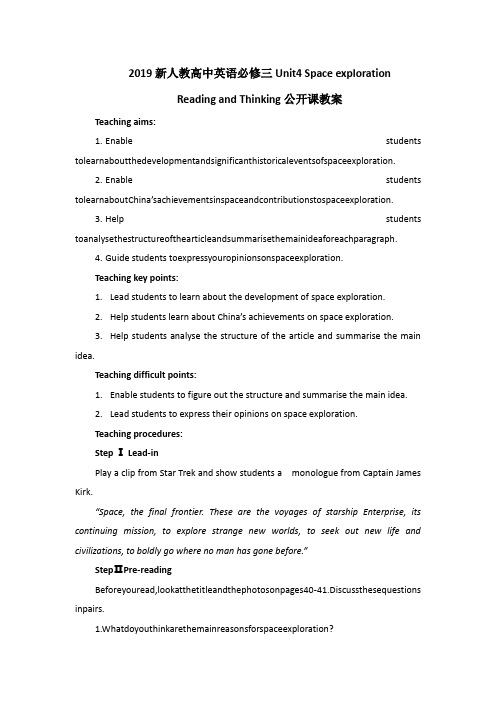 2019 新人教高中英语必修三 Unit4 Space exploration

Reading and Thinking 公开课教案

Teaching aims:

1. Enable students tolearnaboutthedevelopmentandsignificanthistoricaleventsofspaceexploration.

2. Enable students tolearnaboutChina'sachievementsinspaceandcontributionstospaceexploration.

3. Help students toanalysethestructureofthearticleandsummarisethemainideaforeachparagraph.

4. Guide students toexpressyouropinionsonspaceexploration.

Teaching key points:

1. Lead students to learn about the development of space exploration.

2. Help students learn about China's achievements on space exploration.

3. Help students analyse the structure of the article and summarise the main idea.

Teaching difficult points:

1. Enable students to figure out the structure and summarise the main idea.

2. Lead students to express their opinions on space exploration.

Teaching procedures:

Step Ⅰ Lead-in

Play a clip from Star Trek and show students a monologue from Captain James Kirk.

"Space, the final frontier. These are the voyages of starship Enterprise, its continuing mission, to explore strange new worlds, to seek out new life and civilizations, to boldly go where no man has gone before."

StepⅡPre-reading

Beforeyouread,lookatthetitleandthephotosonpages40-41.Discussthesequestions inpairs.

1.Whatdoyouthinkarethemainreasonsforspaceexploration?